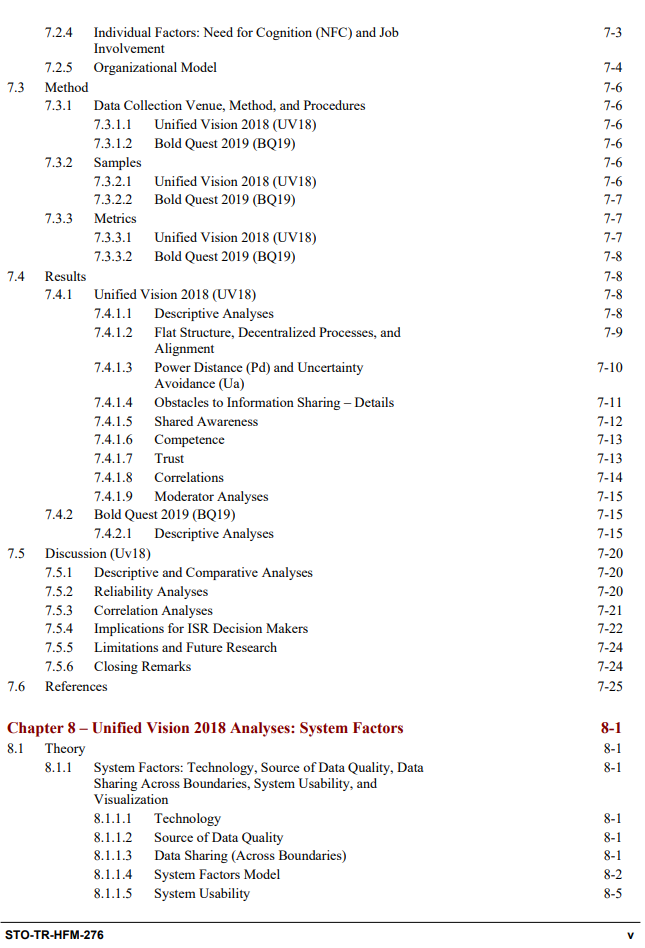 7.2.4 Individual Factors: Need for Cognition (NFC) and Job Involvement 7-3
7.2.5 Organizational Model 7-4
7.3 Method 7-6
7.3.1 Data Collection Venue, Method, and Procedures 7-6
7.3.1.1 Unified Vision 2018 (UV18) 7-6
7.3.1.2 Bold Quest 2019 (BQ19) 7-6
7.3.2 Samples 7-6
7.3.2.1 Unified Vision 2018 (UV18) 7-6
7.3.2.2 Bold Quest 2019 (BQ19) 7-7
7.3.3 Metrics 7-7
7.3.3.1 Unified Vision 2018 (UV18) 7-7
7.3.3.2 Bold Quest 2019 (BQ19) 7-8
7.4 Results 7-8
7.4.1 Unified Vision 2018 (UV18) 7-8
7.4.1.1 Descriptive Analyses 7-8
7.4.1.2 Flat Structure, Decentralized Processes, and Alignment 7-9
7.4.1.3 Power Distance (Pd) and Uncertainty Avoidance (Ua) 7-10
7.4.1.4 Obstacles to Information Sharing – Details 7-11
7.4.1.5 Shared Awareness 7-12
7.4.1.6 Competence 7-13
7.4.1.7 Trust 7-13
7.4.1.8 Correlations 7-14
7.4.1.9 Moderator Analyses 7-15
7.4.2 Bold Quest 2019 (BQ19) 7-15
7.4.2.1 Descriptive Analyses 7-15
7.5 Discussion (Uv18) 7-20
7.5.1 Descriptive and Comparative Analyses 7-20
7.5.2 Reliability Analyses 7-20
7.5.3 Correlation Analyses 7-21
7.5.4 Implications for ISR Decision Makers 7-22
7.5.5 Limitations and Future Research 7-24
7.5.6 Closing Remarks 7-24
7.6 References 7-25

Chapter 8 – Unified Vision 2018 Analyses: System Factors 8-1
8.1 Theory 8-1
8.1.1 System Factors: Technology, Source of Data Quality, Data Sharing Across Boundaries, System Usability, and Visualization 8-1
8.1.1.1 Technology 8-1
8.1.1.2 Source of Data Quality 8-1
8.1.1.3 Data Sharing (Across Boundaries) 8-1
8.1.1.4 System Factors Model 8-2
8.1.1.5 System Usability 8-5

STO-TR-HFM-276 v